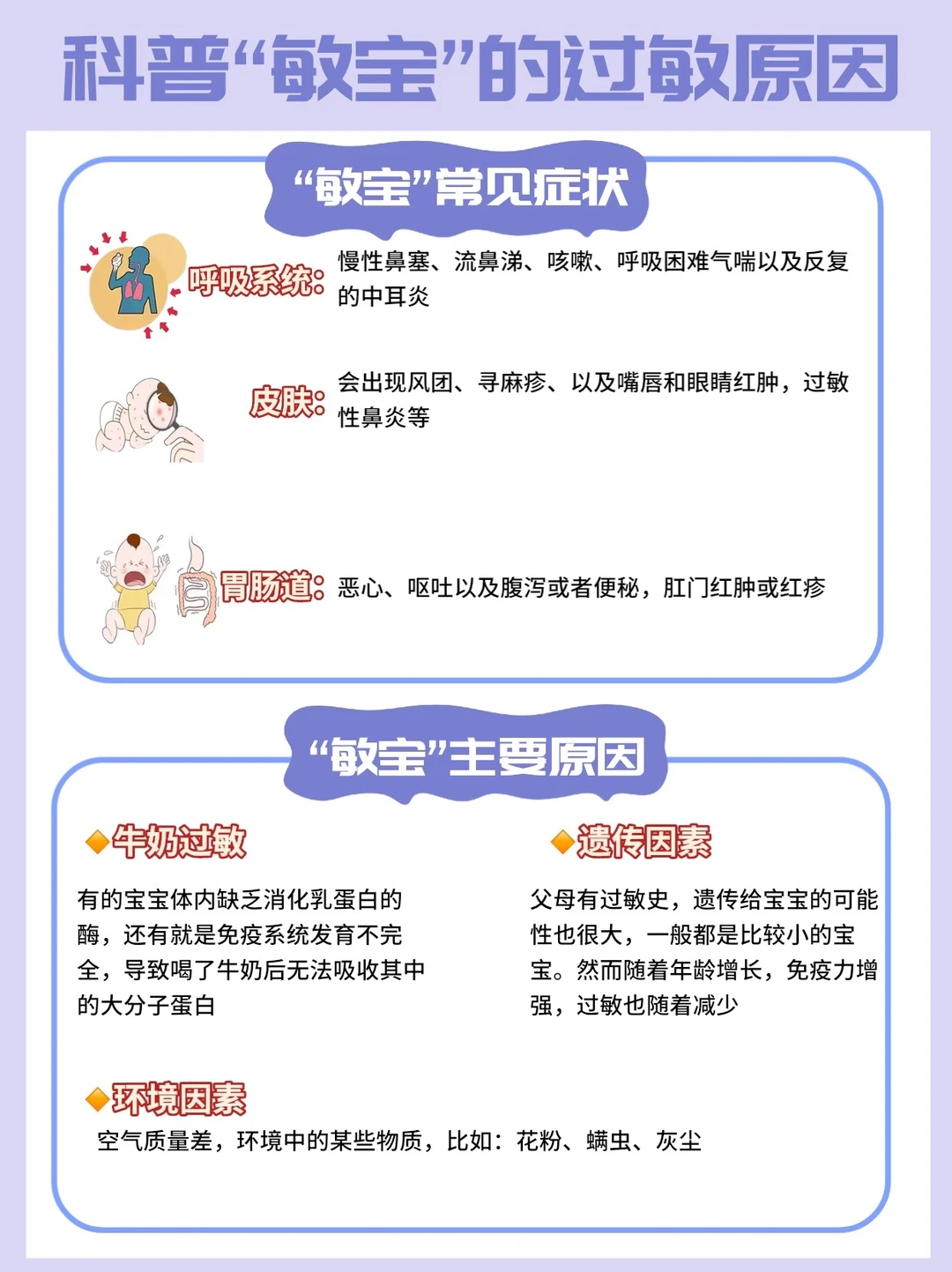 科普“敏宝”的过敏原因

“敏宝”常见症状

呼吸系统：慢性鼻塞、流鼻涕、咳嗽、呼吸困难气喘以及反复的中耳炎

皮肤：会出现风团、寻麻疹、以及嘴唇和眼睛红肿，过敏性鼻炎等

胃肠道：恶心、呕吐以及腹泻或者便秘，肛门红肿或红疹

“敏宝”主要原因

牛奶过敏

有的宝宝体内缺乏消化乳蛋白的酶，还有就是免疫系统发育不完全，导致喝了牛奶后无法吸收其中的大分子蛋白

遗传因素

父母有过敏史，遗传给宝宝的可能性也很大，一般都是比较小的宝宝。然而随着年龄增长，免疫力增强，过敏也随着减少

环境因素

空气质量差，环境中的某些物质，比如：花粉、螨虫、灰尘